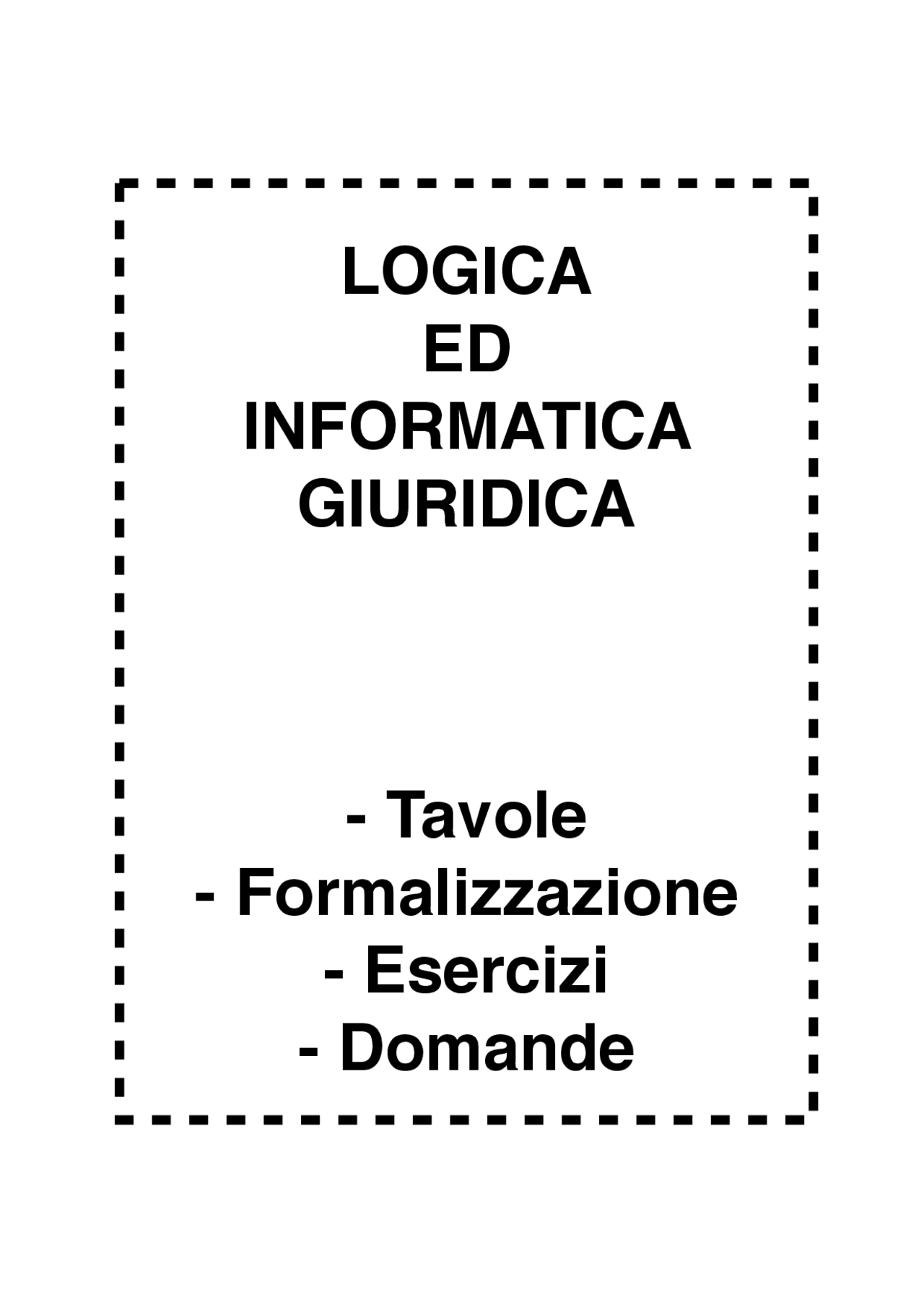 LOGICA
ED
INFORMATICA
GIURIDICA

- Tavole
- Formalizzazione
- Esercizi
- Domande